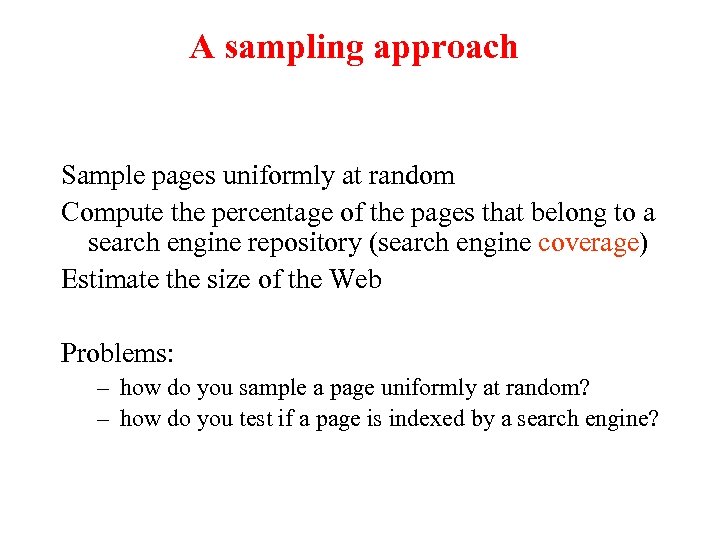 A sampling approach

Sample pages uniformly at random

Compute the percentage of the pages that belong to a search engine repository (search engine coverage)

Estimate the size of the Web

Problems:

– how do you sample a page uniformly at random?

– how do you test if a page is indexed by a search engine?